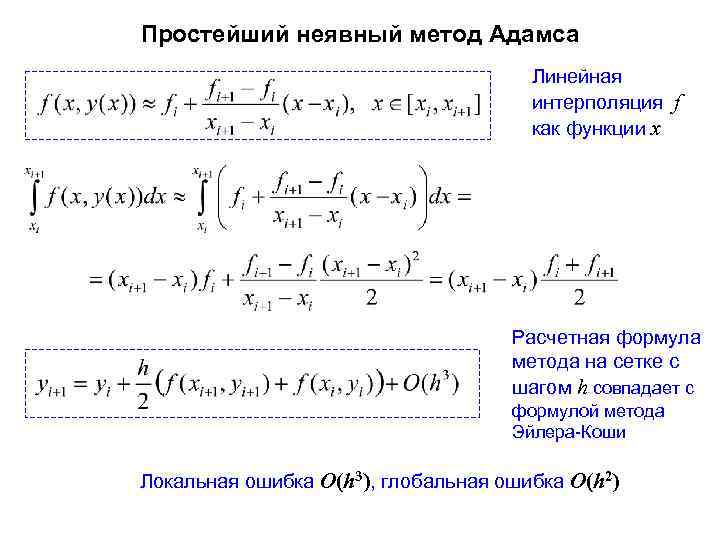 Простейший неявный метод Адамса

$f(x, y(x)) \approx f_i + \frac{f_{i+1} - f_i}{x_{i+1} - x_i}(x - x_i), \quad x \in [x_i, x_{i+1}]$

Линейная интерполяция $f$ как функции $x$

$\int_{x_i}^{x_{i+1}} f(x, y(x))dx \approx \int_{x_i}^{x_{i+1}} \left( f_i + \frac{f_{i+1} - f_i}{x_{i+1} - x_i}(x - x_i) \right) dx =$

$= (x_{i+1} - x_i) f_i + \frac{f_{i-1} - f_i}{x_{i+1} - x_i} \frac{(x_{i+1} - x_i)^2}{2} = (x_{i+1} - x_i) \frac{f_i + f_{i+1}}{2}$

$y_{i+1} = y_i + \frac{h}{2}\left( f(x_{i+1}, y_{i+1}) + f(x_i, y_i) \right) + O(h^3)$

Расчетная формула метода на сетке с шагом $h$ совпадает с формулой метода Эйлера-Коши

Локальная ошибка $O(h^3)$, глобальная ошибка $O(h^2)$